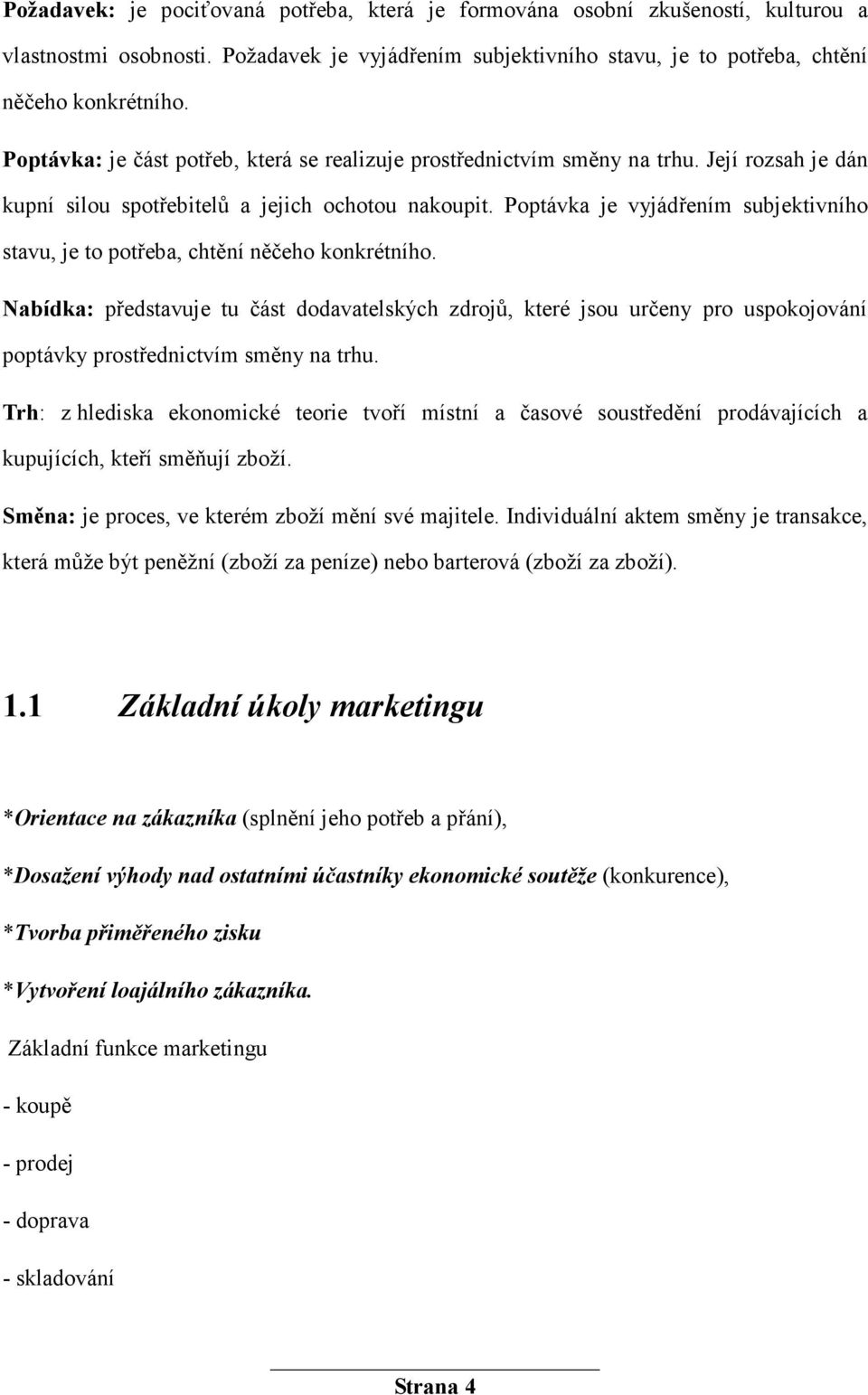 Požadavek: je pociťovaná potřeba, která je formována osobní zkušeností, kulturou a vlastnostmi osobnosti. Požadavek je vyjádřením subjektivního stavu, je to potřeba, chtění něčeho konkrétního.

Poptávka: je část potřeb, která se realizuje prostřednictvím směny na trhu. Její rozsah je dán kupní silou spotřebitelů a jejich ochotou nakoupit. Poptávka je vyjádřením subjektivního stavu, je to potřeba, chtění něčeho konkrétního.

Nabídka: představuje tu část dodavatelských zdrojů, které jsou určeny pro uspokojování poptávky prostřednictvím směny na trhu.

Trh: z hlediska ekonomické teorie tvoří místní a časové soustředění prodávajících a kupujících, kteří směňují zboží.

Směna: je proces, ve kterém zboží mění své majitele. Individuální aktem směny je transakce, která může být peněžní (zboží za peníze) nebo barterová (zboží za zboží).

1.1 Základní úkoly marketingu

*Orientace na zákazníka (splnění jeho potřeb a přání),

*Dosažení výhody nad ostatními účastníky ekonomické soutěže (konkurence),

*Tvorba přiměřeného zisku

*Vytvoření loajálního zákazníka.

Základní funkce marketingu

- koupě

- prodej

- doprava

- skladování

Strana 4